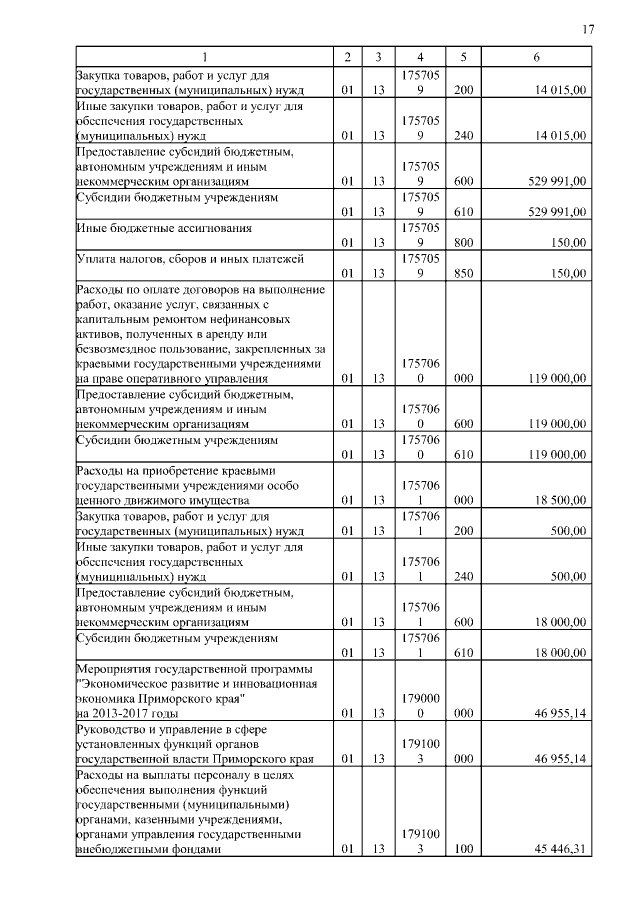 17

| 1 | 2 | 3 | 4 | 5 | 6 |
|---|---|---|---|---|---|
| Закупка товаров, работ и услуг для государственных (муниципальных) нужд | 01 | 13 | 1757059 | 200 | 14 015,00 |
| Иные закупки товаров, работ и услуг для обеспечения государственных (муниципальных) нужд | 01 | 13 | 1757059 | 240 | 14 015,00 |
| Предоставление субсидий бюджетным, автономным учреждениям и иным некоммерческим организациям | 01 | 13 | 1757059 | 600 | 529 991,00 |
| Субсидии бюджетным учреждениям | 01 | 13 | 1757059 | 610 | 529 991,00 |
| Иные бюджетные ассигнования | 01 | 13 | 1757059 | 800 | 150,00 |
| Уплата налогов, сборов и иных платежей | 01 | 13 | 1757059 | 850 | 150,00 |
| Расходы по оплате договоров на выполнение работ, оказание услуг, связанных с капитальным ремонтом нефинансовых активов, полученных в аренду или безвозмездное пользование, закрепленных за краевыми государственными учреждениями на праве оперативного управления | 01 | 13 | 1757060 | 000 | 119 000,00 |
| Предоставление субсидий бюджетным, автономным учреждениям и иным некоммерческим организациям | 01 | 13 | 1757060 | 600 | 119 000,00 |
| Субсидии бюджетным учреждениям | 01 | 13 | 1757060 | 610 | 119 000,00 |
| Расходы на приобретение краевыми государственными учреждениями особо ценного движимого имущества | 01 | 13 | 1757061 | 000 | 18 500,00 |
| Закупка товаров, работ и услуг для государственных (муниципальных) нужд | 01 | 13 | 1757061 | 200 | 500,00 |
| Иные закупки товаров, работ и услуг для обеспечения государственных (муниципальных) нужд | 01 | 13 | 1757061 | 240 | 500,00 |
| Предоставление субсидий бюджетным, автономным учреждениям и иным некоммерческим организациям | 01 | 13 | 1757061 | 600 | 18 000,00 |
| Субсидии бюджетным учреждениям | 01 | 13 | 1757061 | 610 | 18 000,00 |
| Мероприятия государственной программы "Экономическое развитие и инновационная экономика Приморского края" на 2013-2017 годы | 01 | 13 | 1790000 | 000 | 46 955,14 |
| Руководство и управление в сфере установленных функций органов государственной власти Приморского края | 01 | 13 | 1791003 | 000 | 46 955,14 |
| Расходы на выплаты персоналу в целях обеспечения выполнения функций государственными (муниципальными) органами, казенными учреждениями, органами управления государственными внебюджетными фондами | 01 | 13 | 1791003 | 100 | 45 446,31 |